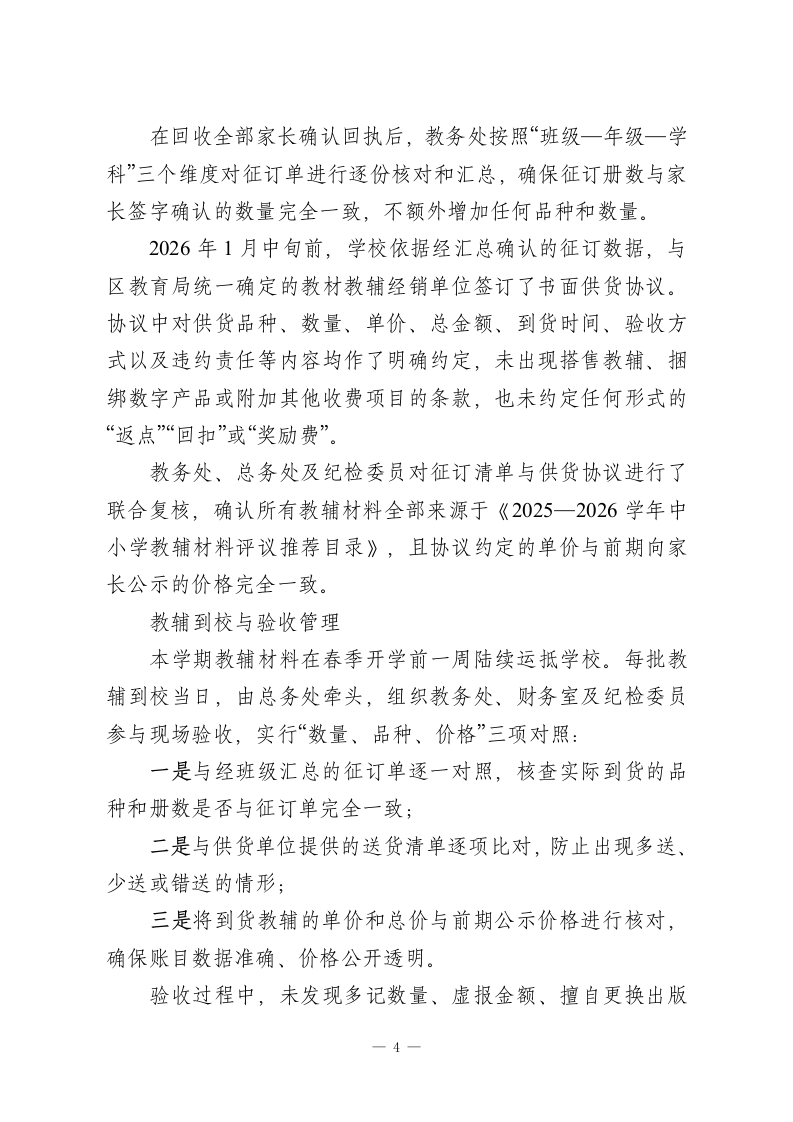 在回收全部家长确认回执后，教务处按照“班级—年级—学科”三个维度对征订单进行逐份核对和汇总，确保征订册数与家长签字确认的数量完全一致，不额外增加任何品种和数量。

2026 年 1 月中旬前，学校依据经汇总确认的征订数据，与区教育局统一确定的教材教辅经销单位签订了书面供货协议。协议中对供货品种、数量、单价、总金额、到货时间、验收方式以及违约责任等内容均作了明确约定，未出现搭售教辅、捆绑数字产品或附加其他收费项目的条款，也未约定任何形式的“返点”“回扣”或“奖励费”。

教务处、总务处及纪检委员对征订清单与供货协议进行了联合复核，确认所有教辅材料全部来源于《2025—2026 学年中小学教辅材料评议推荐目录》，且协议约定的单价与前期向家长公示的价格完全一致。

教辅到校与验收管理

本学期教辅材料在春季开学前一周陆续运抵学校。每批教辅到校当日，由总务处牵头，组织教务处、财务室及纪检委员参与现场验收，实行“数量、品种、价格”三项对照：

一是与经班级汇总的征订单逐一对照，核查实际到货的品种和册数是否与征订单完全一致；

二是与供货单位提供的送货清单逐项比对，防止出现多送、少送或错送的情形；

三是将到货教辅的单价和总价与前期公示价格进行核对，确保账目数据准确、价格公开透明。

验收过程中，未发现多记数量、虚报金额、擅自更换出版

— 4 —